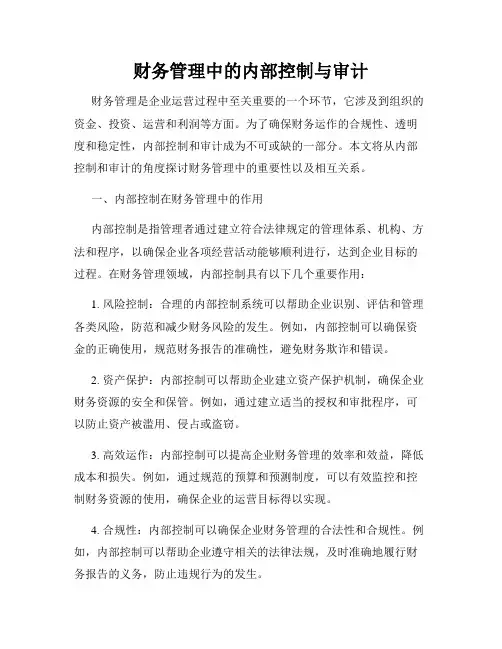 财务管理中的内部控制与审计

财务管理是企业运营过程中至关重要的一个环节，它涉及到组织的资金、投资、运营和利润等方面。为了确保财务运作的合规性、透明度和稳定性，内部控制和审计成为不可或缺的一部分。本文将从内部控制和审计的角度探讨财务管理中的重要性以及相互关系。

一、内部控制在财务管理中的作用

内部控制是指管理者通过建立符合法律规定的管理体系、机构、方法和程序，以确保企业各项经营活动能够顺利进行，达到企业目标的过程。在财务管理领域，内部控制具有以下几个重要作用：

1. 风险控制：合理的内部控制系统可以帮助企业识别、评估和管理各类风险，防范和减少财务风险的发生。例如，内部控制可以确保资金的正确使用，规范财务报告的准确性，避免财务欺诈和错误。

2. 资产保护：内部控制可以帮助企业建立资产保护机制，确保企业财务资源的安全和保管。例如，通过建立适当的授权和审批程序，可以防止资产被滥用、侵占或盗窃。

3. 高效运作：内部控制可以提高企业财务管理的效率和效益，降低成本和损失。例如，通过规范的预算和预测制度，可以有效监控和控制财务资源的使用，确保企业的运营目标得以实现。

4. 合规性：内部控制可以确保企业财务管理的合法性和合规性。例如，内部控制可以帮助企业遵守相关的法律法规，及时准确地履行财务报告的义务，防止违规行为的发生。